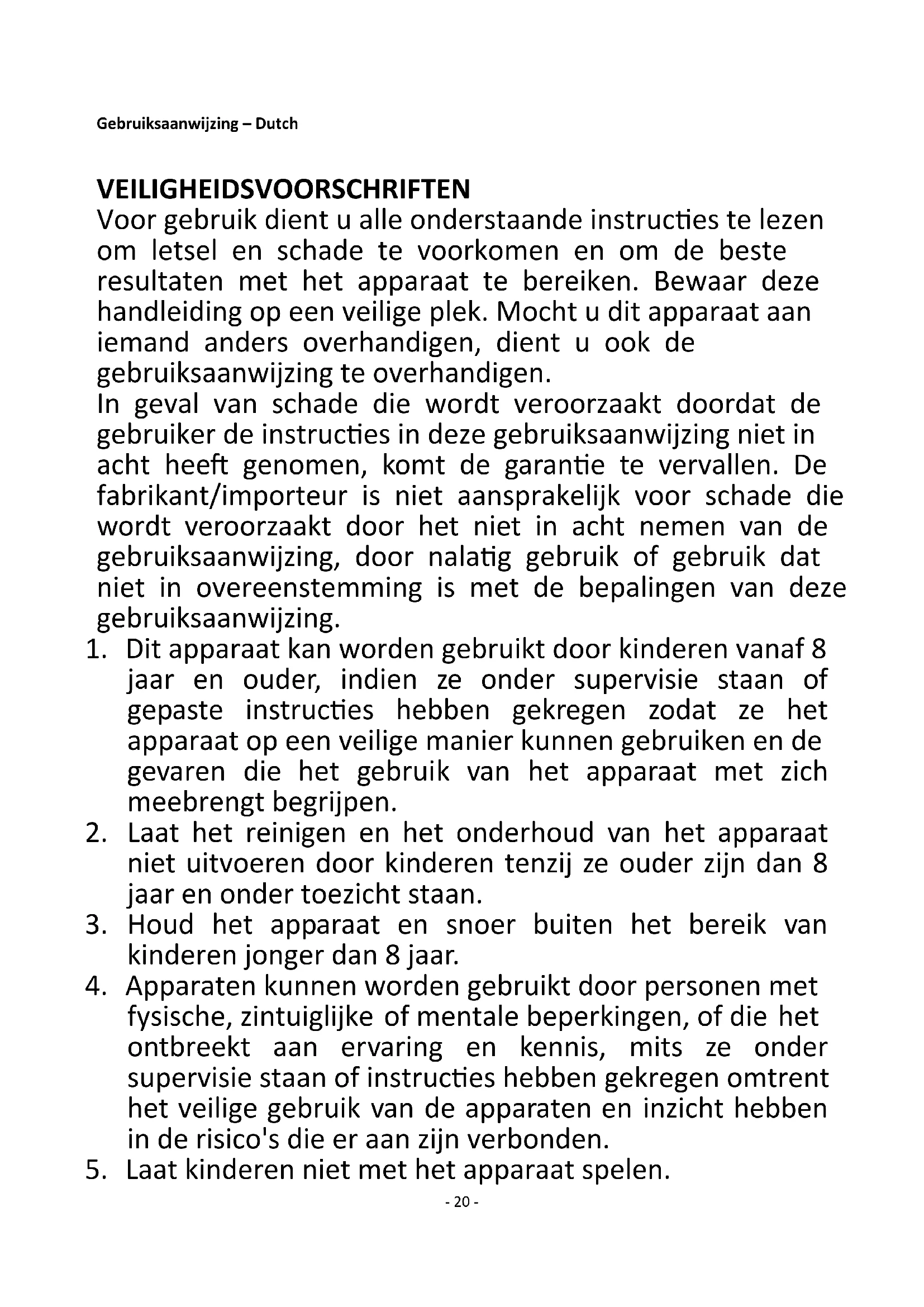 Gebruiksaanwijzing – Dutch

VEILIGHEIDSVOORSCHRIFTEN
Voor gebruik dient u alle onderstaande instructies te lezen om letsel en schade te voorkomen en om de beste resultaten met het apparaat te bereiken. Bewaar deze handleiding op een veilige plek. Mocht u dit apparaat aan iemand anders overhandigen, dient u ook de gebruiksaanwijzing te overhandigen.
In geval van schade die wordt veroorzaakt doordat de gebruiker de instructies in deze gebruiksaanwijzing niet in acht heeft genomen, komt de garantie te vervallen. De fabrikant/importeur is niet aansprakelijk voor schade die wordt veroorzaakt door het niet in acht nemen van de gebruiksaanwijzing, door nalatig gebruik of gebruik dat niet in overeenstemming is met de bepalingen van deze gebruiksaanwijzing.
1. Dit apparaat kan worden gebruikt door kinderen vanaf 8 jaar en ouder, indien ze onder supervisie staan of gepaste instructies hebben gekregen zodat ze het apparaat op een veilige manier kunnen gebruiken en de gevaren die het gebruik van het apparaat met zich meebrengt begrijpen.
2. Laat het reinigen en het onderhoud van het apparaat niet uitvoeren door kinderen tenzij ze ouder zijn dan 8 jaar en onder toezicht staan.
3. Houd het apparaat en snoer buiten het bereik van kinderen jonger dan 8 jaar.
4. Apparaten kunnen worden gebruikt door personen met fysische, zintuiglijke of mentale beperkingen, of die het ontbreekt aan ervaring en kennis, mits ze onder supervisie staan of instructies hebben gekregen omtrent het veilige gebruik van de apparaten en inzicht hebben in de risico's die er aan zijn verbonden.
5. Laat kinderen niet met het apparaat spelen.
- 20 -